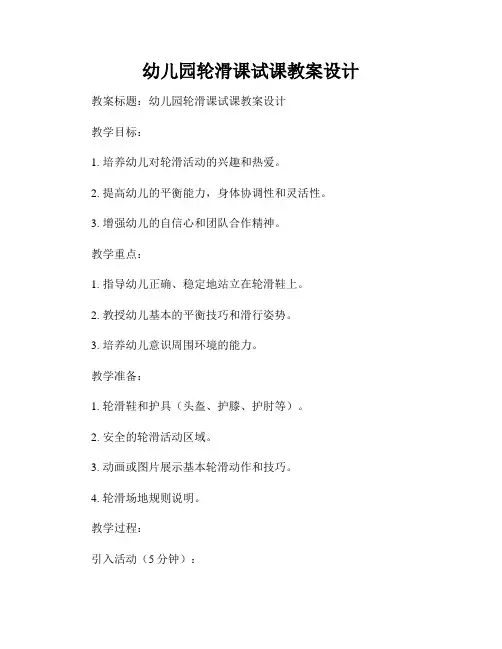 幼儿园轮滑课试课教案设计

教案标题：幼儿园轮滑课试课教案设计

教学目标：

1. 培养幼儿对轮滑活动的兴趣和热爱。

2. 提高幼儿的平衡能力，身体协调性和灵活性。

3. 增强幼儿的自信心和团队合作精神。

教学重点：

1. 指导幼儿正确、稳定地站立在轮滑鞋上。

2. 教授幼儿基本的平衡技巧和滑行姿势。

3. 培养幼儿意识周围环境的能力。

教学准备：

1. 轮滑鞋和护具（头盔、护膝、护肘等）。

2. 安全的轮滑活动区域。

3. 动画或图片展示基本轮滑动作和技巧。

4. 轮滑场地规则说明。

教学过程：

引入活动（5 分钟）：